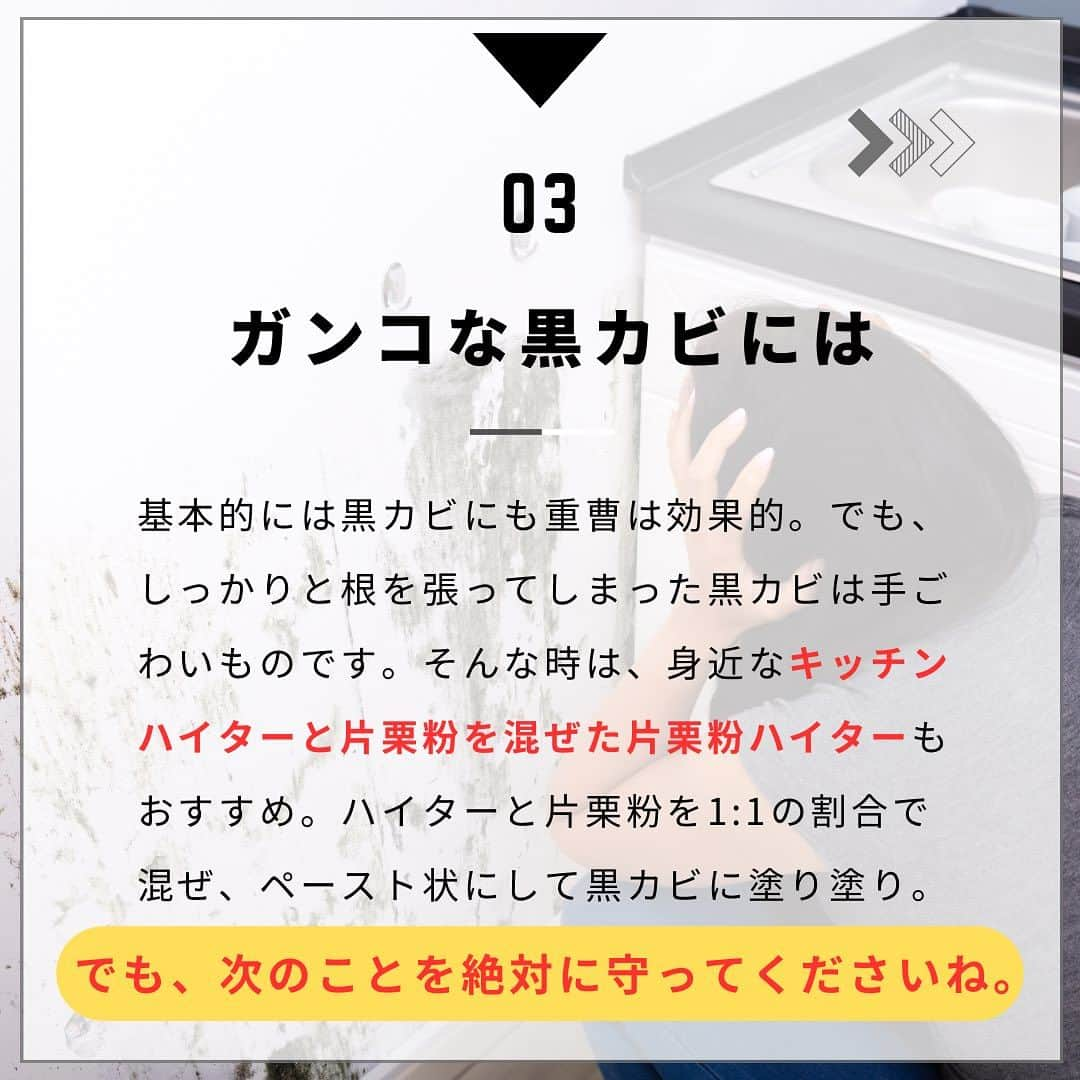 03

ガンコな黒カビには

基本的には黒カビにも重曹は効果的。でも、しっかりと根を張ってしまった黒カビは手ごわいものです。そんな時は、身近なキッチンハイターと片栗粉を混ぜた片栗粉ハイターもおすすめ。ハイターと片栗粉を1:1の割合で混ぜ、ペースト状にして黒カビに塗り塗り。

でも、次のことを絶対に守ってくださいね。